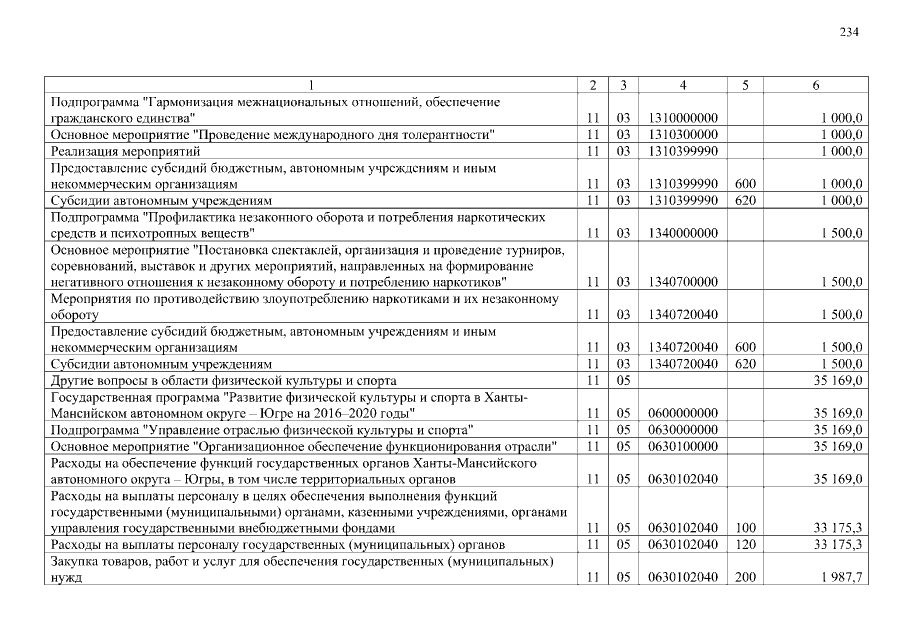 234

| 1 | 2 | 3 | 4 | 5 | 6 |
|---|---|---|---|---|---|
| Подпрограмма "Гармонизация межнациональных отношений, обеспечение гражданского единства" | 11 | 03 | 1310000000 | | 1 000,0 |
| Основное мероприятие "Проведение международного дня толерантности" | 11 | 03 | 1310300000 | | 1 000,0 |
| Реализация мероприятий | 11 | 03 | 1310399990 | | 1 000,0 |
| Предоставление субсидий бюджетным, автономным учреждениям и иным некоммерческим организациям | 11 | 03 | 1310399990 | 600 | 1 000,0 |
| Субсидии автономным учреждениям | 11 | 03 | 1310399990 | 620 | 1 000,0 |
| Подпрограмма "Профилактика незаконного оборота и потребления наркотических средств и психотропных веществ" | 11 | 03 | 1340000000 | | 1 500,0 |
| Основное мероприятие "Постановка спектаклей, организация и проведение турниров, соревнований, выставок и других мероприятий, направленных на формирование негативного отношения к незаконному обороту и потреблению наркотиков" | 11 | 03 | 1340700000 | | 1 500,0 |
| Мероприятия по противодействию злоупотреблению наркотиками и их незаконному обороту | 11 | 03 | 1340720040 | | 1 500,0 |
| Предоставление субсидий бюджетным, автономным учреждениям и иным некоммерческим организациям | 11 | 03 | 1340720040 | 600 | 1 500,0 |
| Субсидии автономным учреждениям | 11 | 03 | 1340720040 | 620 | 1 500,0 |
| Другие вопросы в области физической культуры и спорта | 11 | 05 | | | 35 169,0 |
| Государственная программа "Развитие физической культуры и спорта в Ханты-Мансийском автономном округе – Югре на 2016–2020 годы" | 11 | 05 | 0600000000 | | 35 169,0 |
| Подпрограмма "Управление отраслью физической культуры и спорта" | 11 | 05 | 0630000000 | | 35 169,0 |
| Основное мероприятие "Организационное обеспечение функционирования отрасли" | 11 | 05 | 0630100000 | | 35 169,0 |
| Расходы на обеспечение функций государственных органов Ханты-Мансийского автономного округа – Югры, в том числе территориальных органов | 11 | 05 | 0630102040 | | 35 169,0 |
| Расходы на выплаты персоналу в целях обеспечения выполнения функций государственными (муниципальными) органами, казенными учреждениями, органами управления государственными внебюджетными фондами | 11 | 05 | 0630102040 | 100 | 33 175,3 |
| Расходы на выплаты персоналу государственных (муниципальных) органов | 11 | 05 | 0630102040 | 120 | 33 175,3 |
| Закупка товаров, работ и услуг для обеспечения государственных (муниципальных) нужд | 11 | 05 | 0630102040 | 200 | 1 987,7 |